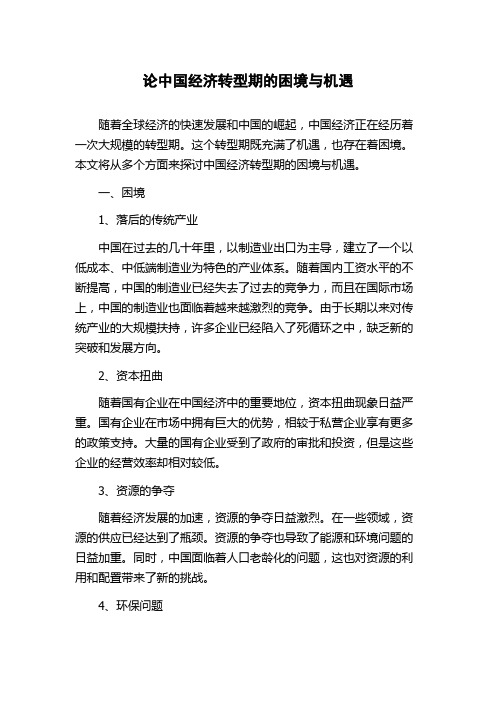 论中国经济转型期的困境与机遇

随着全球经济的快速发展和中国的崛起，中国经济正在经历着一次大规模的转型期。这个转型期既充满了机遇，也存在着困境。本文将从多个方面来探讨中国经济转型期的困境与机遇。

一、困境

1、落后的传统产业

中国在过去的几十年里，以制造业出口为主导，建立了一个以低成本、中低端制造业为特色的产业体系。随着国内工资水平的不断提高，中国的制造业已经失去了过去的竞争力，而且在国际市场上，中国的制造业也面临着越来越激烈的竞争。由于长期以来对传统产业的大规模扶持，许多企业已经陷入了死循环之中，缺乏新的突破和发展方向。

2、资本扭曲

随着国有企业在中国经济中的重要地位，资本扭曲现象日益严重。国有企业在市场中拥有巨大的优势，相较于私营企业享有更多的政策支持。大量的国有企业受到了政府的审批和投资，但是这些企业的经营效率却相对较低。

3、资源的争夺

随着经济发展的加速，资源的争夺日益激烈。在一些领域，资源的供应已经达到了瓶颈。资源的争夺也导致了能源和环境问题的日益加重。同时，中国面临着人口老龄化的问题，这也对资源的利用和配置带来了新的挑战。

4、环保问题